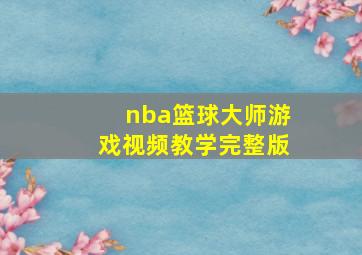 nba篮球大师游戏视频教学完整版